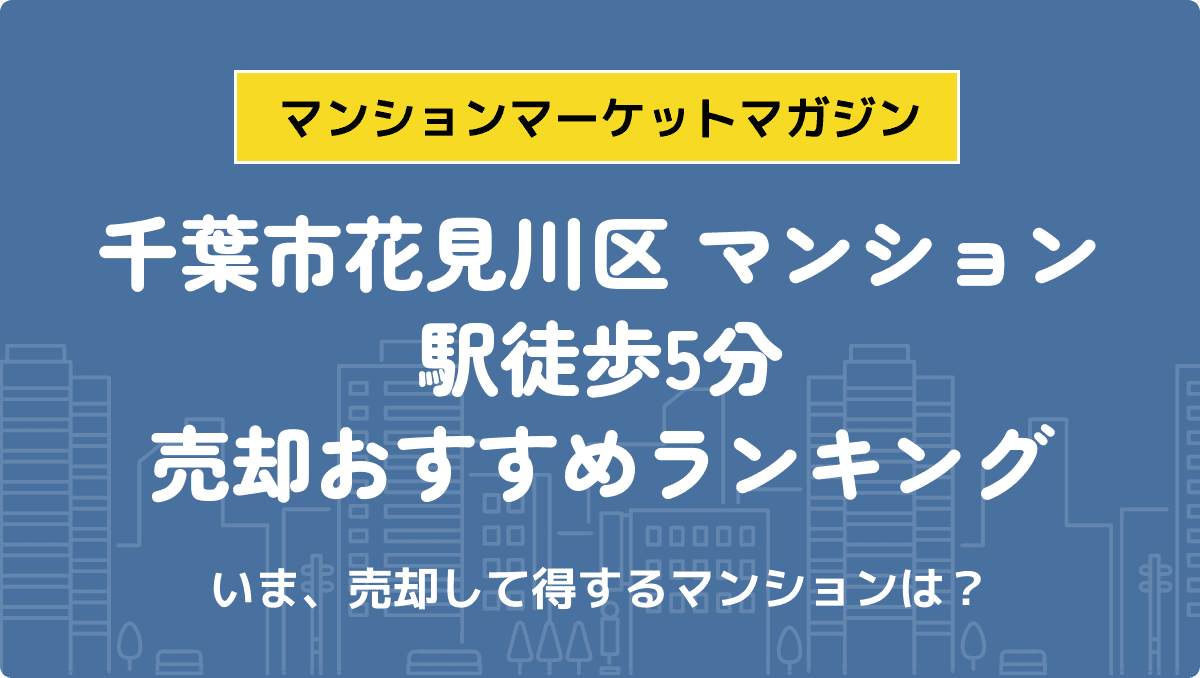 マンションマーケットマガジン

千葉市花見川区 マンション
駅徒歩5分
売却おすすめランキング

いま、売却して得するマンションは？